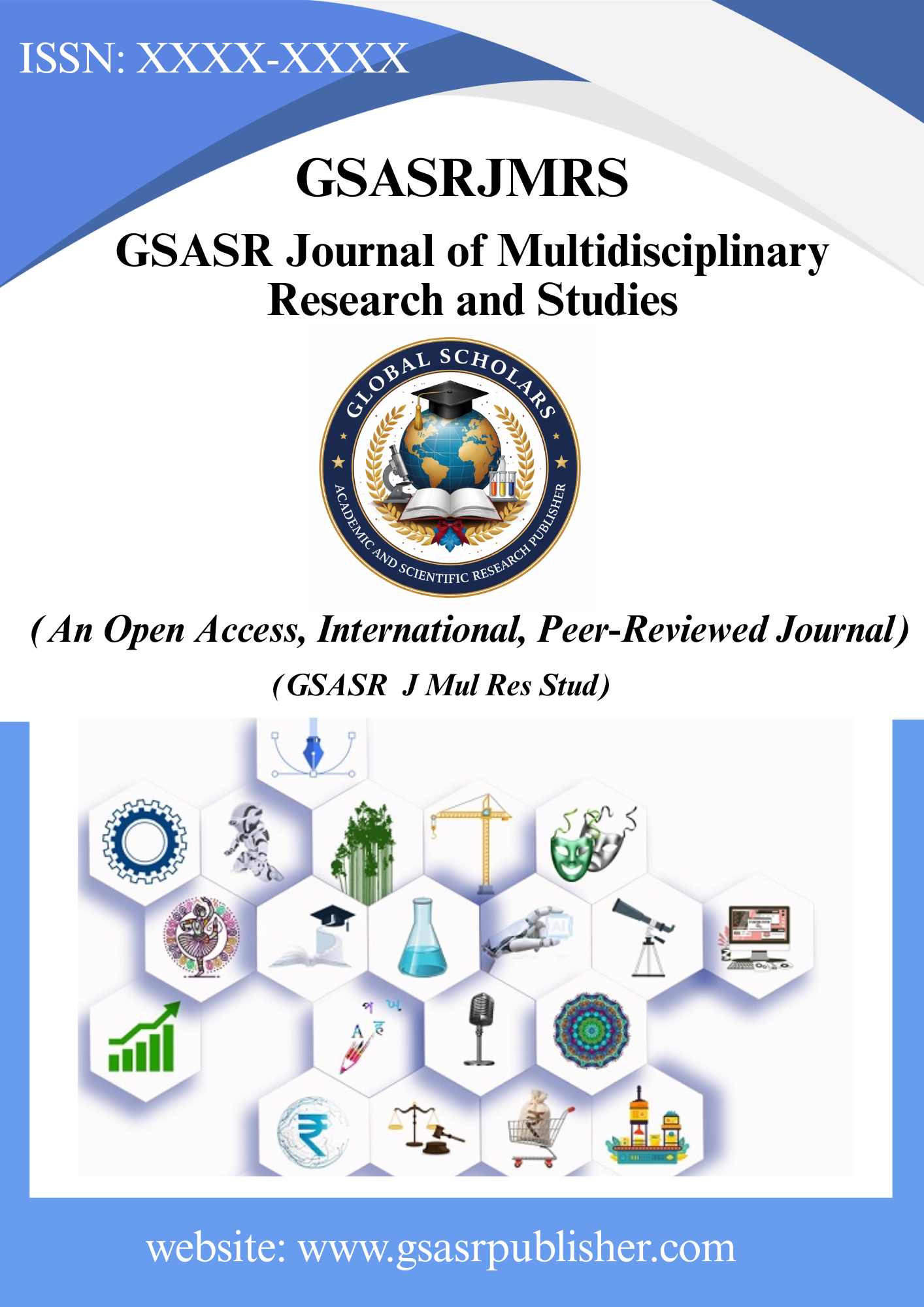 ISSN: XXXX-XXXX

GSASRJMRS

GSASR Journal of Multidisciplinary Research and Studies

GLOBAL SCHOLARS

ACADEMIC AND SCIENTIFIC RESEARCH PUBLISHER

(An Open Access, International, Peer-Reviewed Journal)

(GSASR J Mul Res Stud)

website: www.gsasrpublisher.com